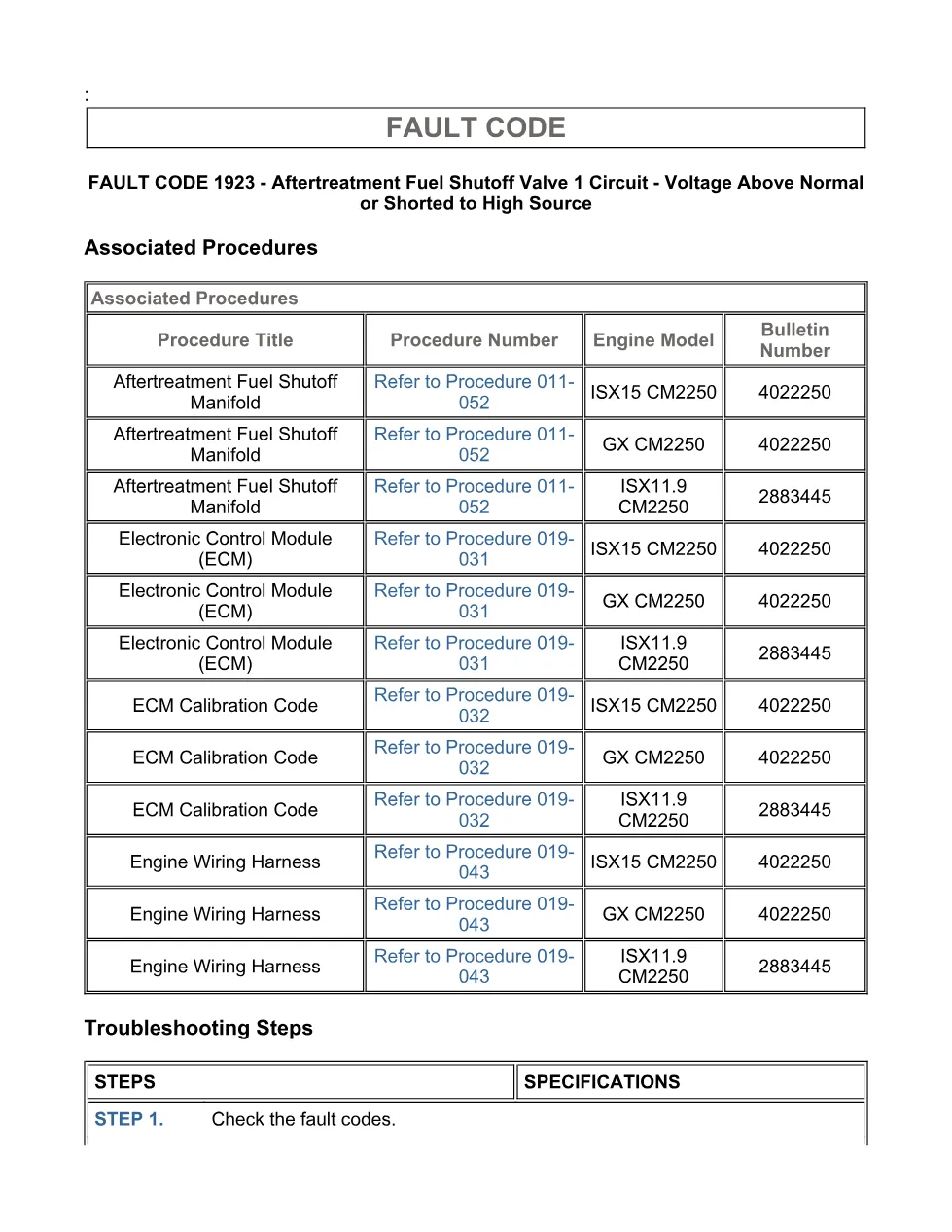 :

FAULT CODE

FAULT CODE 1923 - Aftertreatment Fuel Shutoff Valve 1 Circuit - Voltage Above Normal or Shorted to High Source

Associated Procedures

Associated Procedures

| Procedure Title | Procedure Number | Engine Model | Bulletin Number |
|---|---|---|---|
| Aftertreatment Fuel Shutoff Manifold | Refer to Procedure 011-052 | ISX15 CM2250 | 4022250 |
| Aftertreatment Fuel Shutoff Manifold | Refer to Procedure 011-052 | GX CM2250 | 4022250 |
| Aftertreatment Fuel Shutoff Manifold | Refer to Procedure 011-052 | ISX11.9 CM2250 | 2883445 |
| Electronic Control Module (ECM) | Refer to Procedure 019-031 | ISX15 CM2250 | 4022250 |
| Electronic Control Module (ECM) | Refer to Procedure 019-031 | GX CM2250 | 4022250 |
| Electronic Control Module (ECM) | Refer to Procedure 019-031 | ISX11.9 CM2250 | 2883445 |
| ECM Calibration Code | Refer to Procedure 019-032 | ISX15 CM2250 | 4022250 |
| ECM Calibration Code | Refer to Procedure 019-032 | GX CM2250 | 4022250 |
| ECM Calibration Code | Refer to Procedure 019-032 | ISX11.9 CM2250 | 2883445 |
| Engine Wiring Harness | Refer to Procedure 019-043 | ISX15 CM2250 | 4022250 |
| Engine Wiring Harness | Refer to Procedure 019-043 | GX CM2250 | 4022250 |
| Engine Wiring Harness | Refer to Procedure 019-043 | ISX11.9 CM2250 | 2883445 |

Troubleshooting Steps

| STEPS | SPECIFICATIONS |
|---|---|
| STEP 1. Check the fault codes. | |